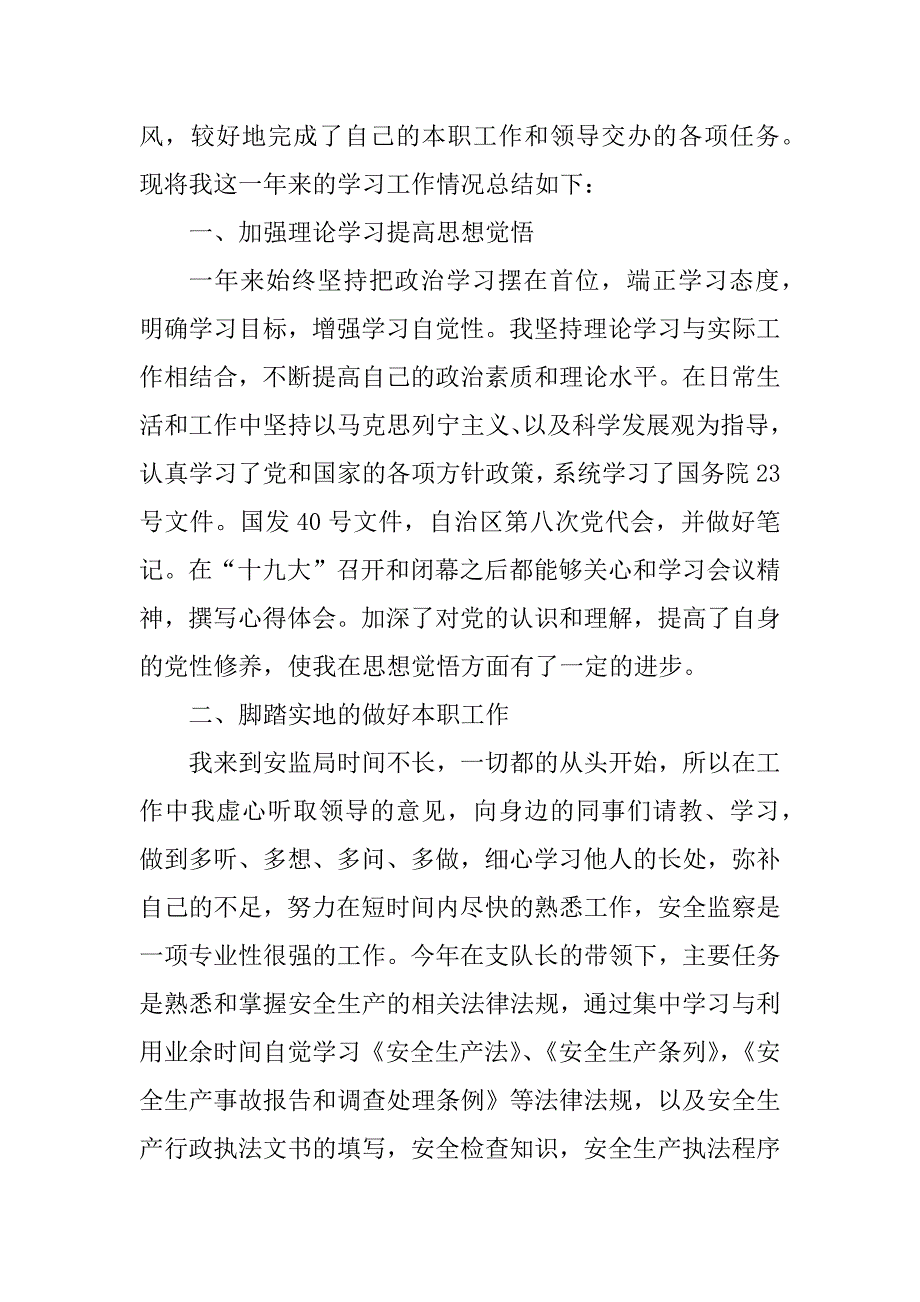 风，较好地完成了自己的本职工作和领导交办的各项任务。现将我这一年来的学习工作情况总结如下：

一、加强理论学习提高思想觉悟

一年来始终坚持把政治学习摆在首位，端正学习态度，明确学习目标，增强学习自觉性。我坚持理论学习与实际工作相结合，不断提高自己的政治素质和理论水平。在日常生活和工作中坚持以马克思列宁主义、以及科学发展观为指导，认真学习了党和国家的各项方针政策，系统学习了国务院23号文件。国发40号文件，自治区第八次党代会，并做好笔记。在“十九大”召开和闭幕之后都能够关心和学习会议精神，撰写心得体会。加深了对党的认识和理解，提高了自身的党性修养，使我在思想觉悟方面有了一定的进步。

二、脚踏实地的做好本职工作

我来到安监局时间不长，一切都的从头开始，所以在工作中我虚心听取领导的意见，向身边的同事们请教、学习，做到多听、多想、多问、多做，细心学习他人的长处，弥补自己的不足，努力在短时间内尽快的熟悉工作，安全监察是一项专业性很强的工作。今年在支队长的带领下，主要任务是熟悉和掌握安全生产的相关法律法规，通过集中学习与利用业余时间自觉学习《安全生产法》、《安全生产条列》，《安全生产事故报告和调查处理条例》等法律法规，以及安全生产行政执法文书的填写，安全检查知识，安全生产执法程序